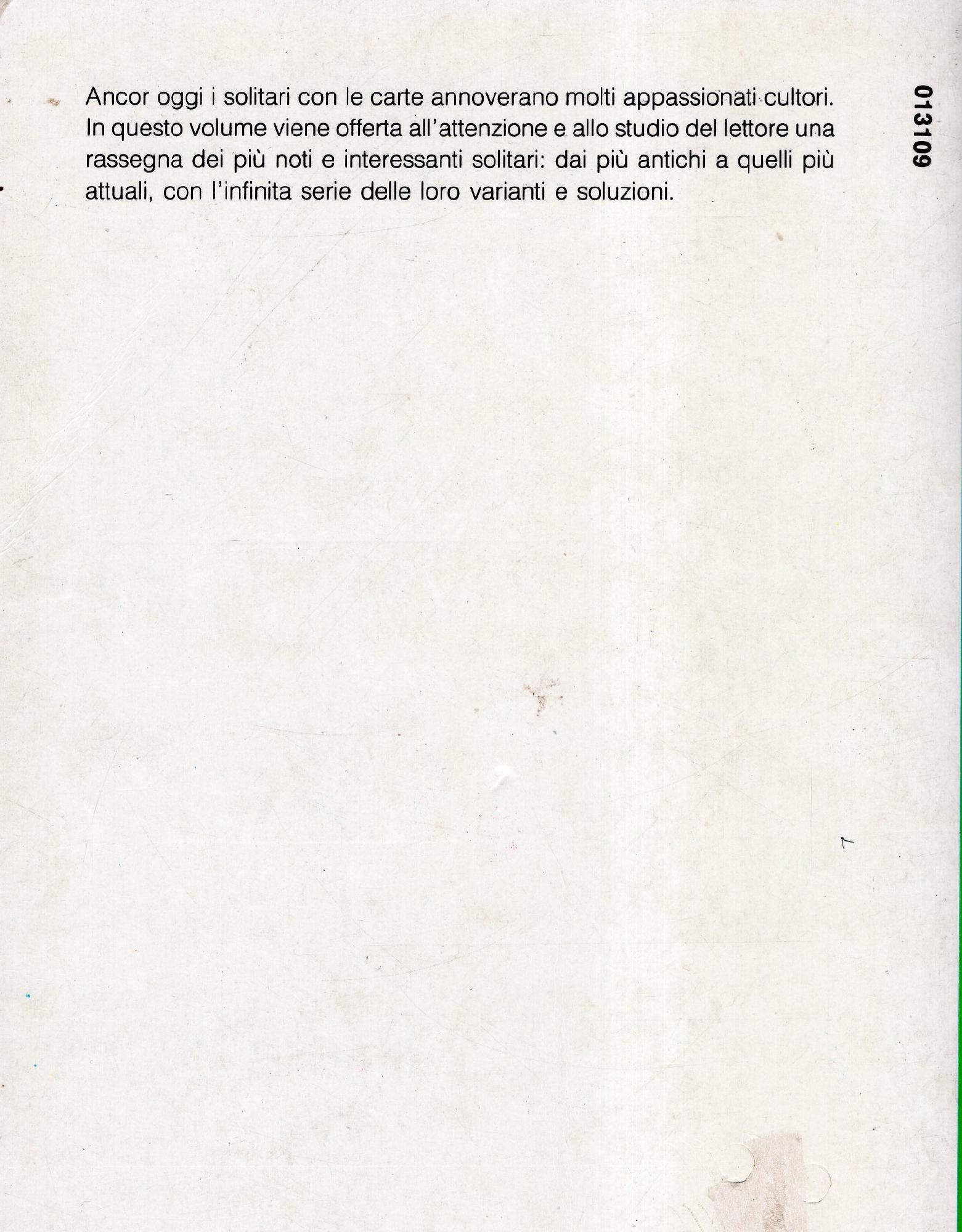 Ancor oggi i solitari con le carte annoverano molti appassionati cultori. In questo volume viene offerta all'attenzione e allo studio del lettore una rassegna dei più noti e interessanti solitari: dai più antichi a quelli più attuali, con l'infinita serie delle loro varianti e soluzioni.

013109